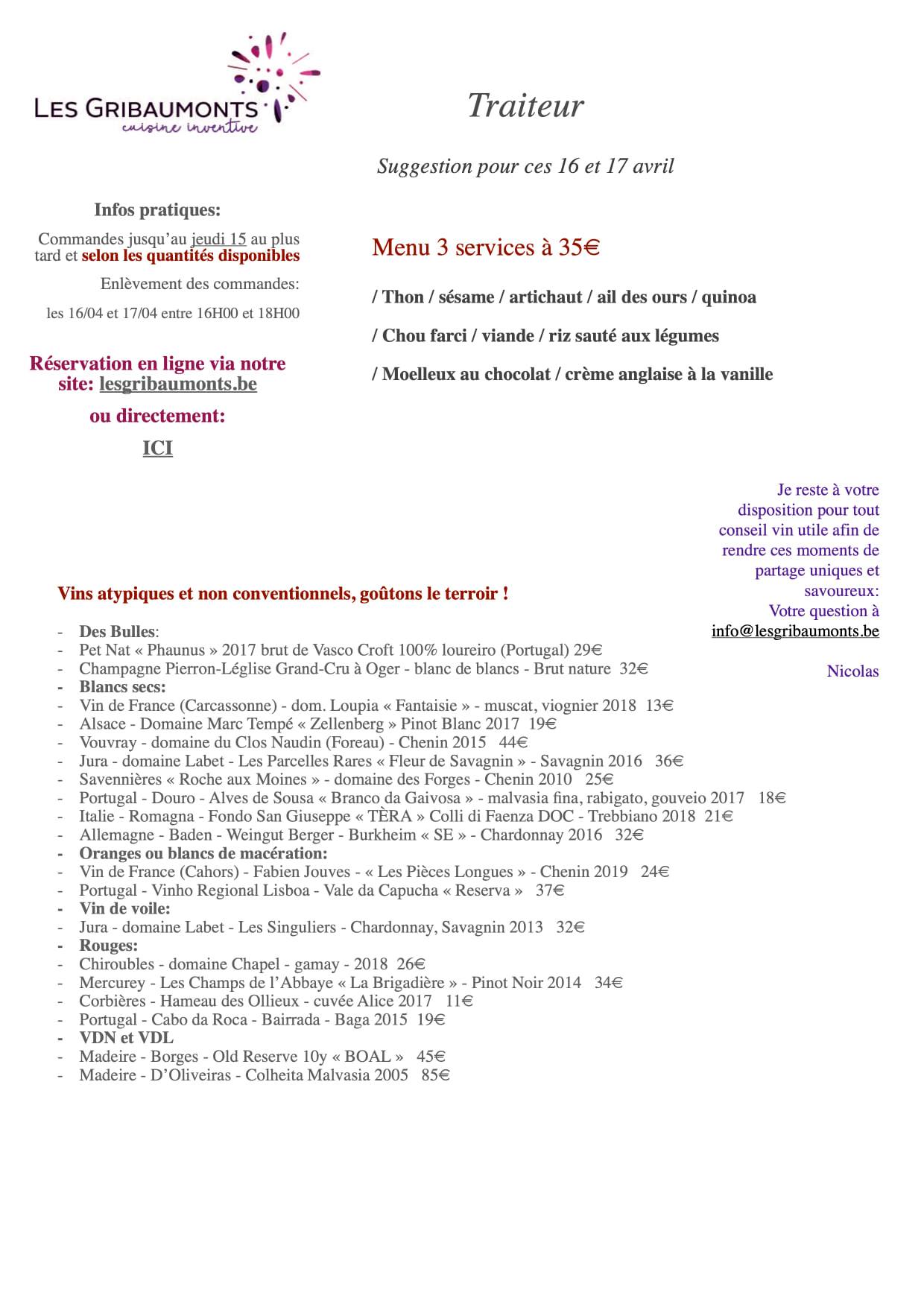 LES GRIBAUMONTS
cuisine inventive

Traiteur

Suggestion pour ces 16 et 17 avril

Infos pratiques:

Commandes jusqu'au jeudi 15 au plus tard et selon les quantités disponibles

Enlèvement des commandes:

les 16/04 et 17/04 entre 16H00 et 18H00

Réservation en ligne via notre site: lesgribaumonts.be

ou directement:

ICI

Menu 3 services à 35€

/ Thon / sésame / artichaut / ail des ours / quinoa

/ Chou farci / viande / riz sauté aux légumes

/ Moelleux au chocolat / crème anglaise à la vanille

Je reste à votre disposition pour tout conseil vin utile afin de rendre ces moments de partage uniques et savoureux:
Votre question à info@lesgribaumonts.be

Nicolas

Vins atypiques et non conventionnels, goûtons le terroir !

- Des Bulles:
- Pet Nat « Phaunus » 2017 brut de Vasco Croft 100% loureiro (Portugal) 29€
- Champagne Pierron-Léglise Grand-Cru à Oger - blanc de blancs - Brut nature 32€
- Blancs secs:
- Vin de France (Carcassonne) - dom. Loupia « Fantaisie » - muscat, viognier 2018 13€
- Alsace - Domaine Marc Tempé « Zellenberg » Pinot Blanc 2017 19€
- Vouvray - domaine du Clos Naudin (Foreau) - Chenin 2015 44€
- Jura - domaine Labet - Les Parcelles Rares « Fleur de Savagnin » - Savagnin 2016 36€
- Savennières « Roche aux Moines » - domaine des Forges - Chenin 2010 25€
- Portugal - Douro - Alves de Sousa « Branco da Gaivosa » - malvasia fina, rabigato, gouveio 2017 18€
- Italie - Romagna - Fondo San Giuseppe « TÈRA » Colli di Faenza DOC - Trebbiano 2018 21€
- Allemagne - Baden - Weingut Berger - Burkheim « SE » - Chardonnay 2016 32€
- Oranges ou blancs de macération:
- Vin de France (Cahors) - Fabien Jouves - « Les Pièces Longues » - Chenin 2019 24€
- Portugal - Vinho Regional Lisboa - Vale da Capucha « Reserva » 37€
- Vin de voile:
- Jura - domaine Labet - Les Singuliers - Chardonnay, Savagnin 2013 32€
- Rouges:
- Chiroubles - domaine Chapel - gamay - 2018 26€
- Mercurey - Les Champs de l'Abbaye « La Brigadière » - Pinot Noir 2014 34€
- Corbières - Hameau des Ollieux - cuvée Alice 2017 11€
- Portugal - Cabo da Roca - Bairrada - Baga 2015 19€
- VDN et VDL
- Madeire - Borges - Old Reserve 10y « BOAL » 45€
- Madeire - D'Oliveiras - Colheita Malvasia 2005 85€